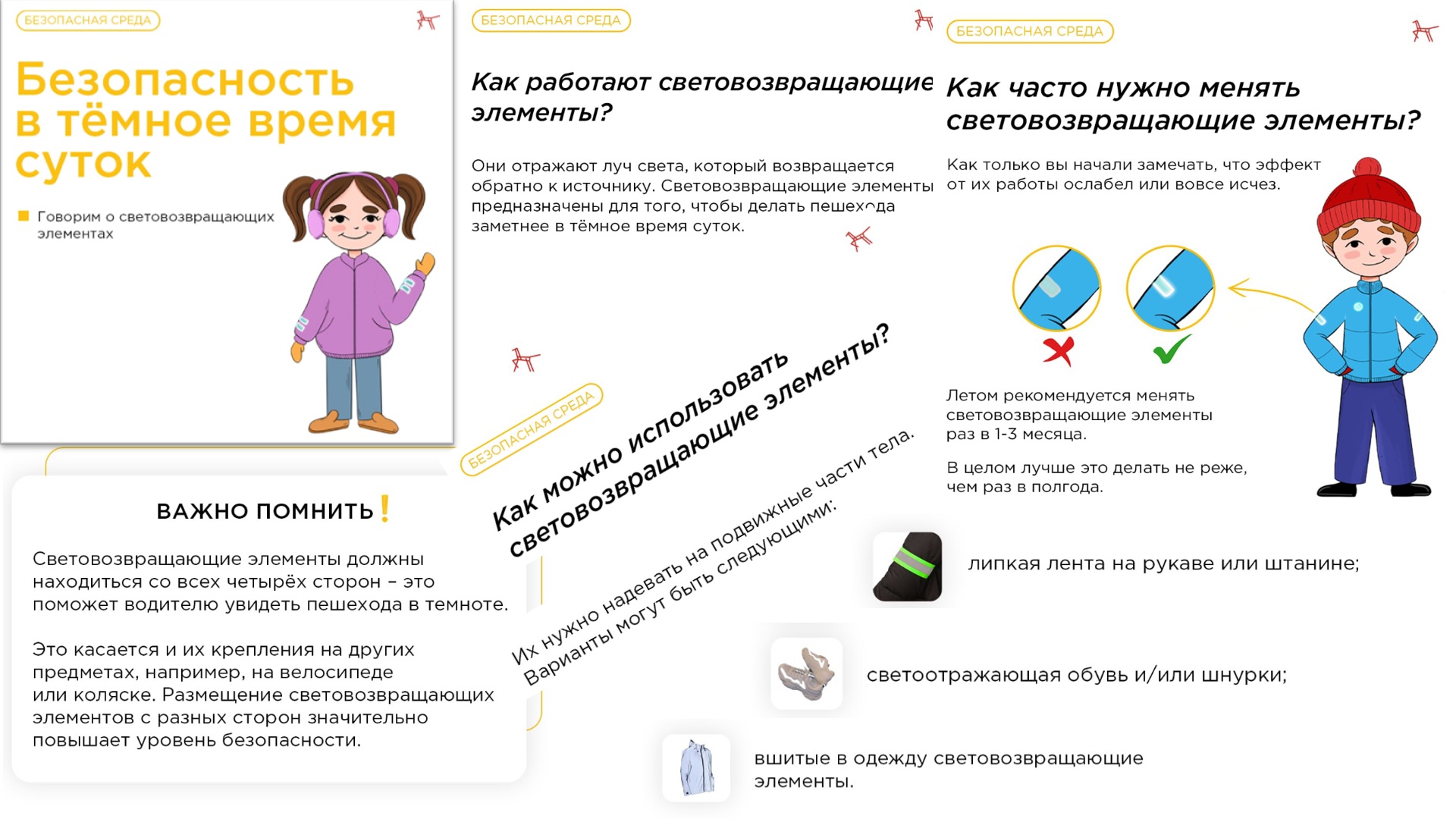 БЕЗОПАСНАЯ СРЕДА

Безопасность в тёмное время суток

Говорим о световозвращающих элементах

БЕЗОПАСНАЯ СРЕДА

Как работают световозвращающие элементы?

Они отражают луч света, который возвращается обратно к источнику. Световозвращающие элементы предназначены для того, чтобы делать пешехода заметнее в тёмное время суток.

БЕЗОПАСНАЯ СРЕДА

Как часто нужно менять световозвращающие элементы?

Как только вы начали замечать, что эффект от их работы ослабел или вовсе исчез.

Летом рекомендуется менять световозвращающие элементы раз в 1-3 месяца.

В целом лучше это делать не реже, чем раз в полгода.

ВАЖНО ПОМНИТЬ!

Световозвращающие элементы должны находиться со всех четырёх сторон – это поможет водителю увидеть пешехода в темноте.

Это касается и их крепления на других предметах, например, на велосипеде или коляске. Размещение световозвращающих элементов с разных сторон значительно повышает уровень безопасности.

БЕЗОПАСНАЯ СРЕДА

Как можно использовать световозвращающие элементы?

Их нужно надевать на подвижные части тела. Варианты могут быть следующими:

липкая лента на рукаве или штанине;

светоотражающая обувь и/или шнурки;

вшитые в одежду световозвращающие элементы.